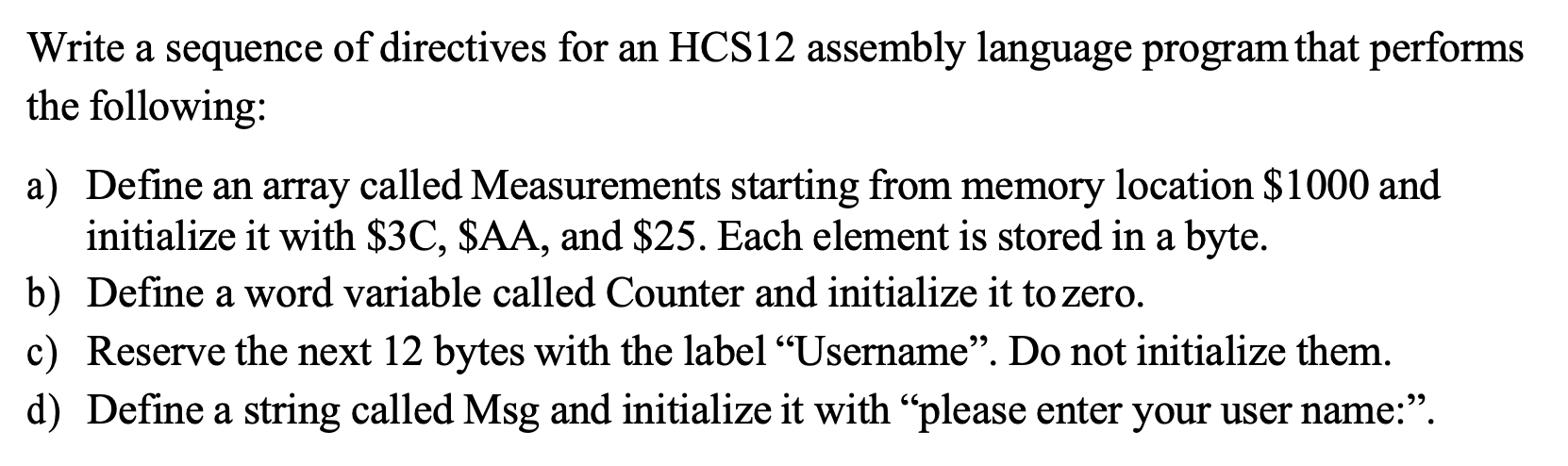 Write a sequence of directives for an HCS12 assembly language program that performs the following:

a) Define an array called Measurements starting from memory location \$1000 and initialize it with \$3C, \$AA, and \$25. Each element is stored in a byte.
b) Define a word variable called Counter and initialize it to zero.
c) Reserve the next 12 bytes with the label “Username”. Do not initialize them.
d) Define a string called Msg and initialize it with “please enter your user name:”.